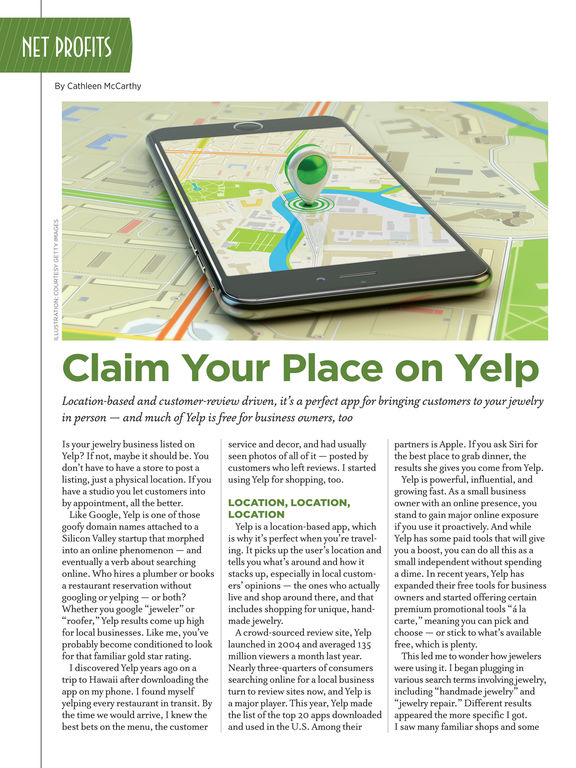 NET PROFITS

By Cathleen McCarthy

ILLUSTRATION: COURTESY GETTY IMAGES

Claim Your Place on Yelp

Location-based and customer-review driven, it's a perfect app for bringing customers to your jewelry in person — and much of Yelp is free for business owners, too

Is your jewelry business listed on Yelp? If not, maybe it should be. You don't have to have a store to post a listing, just a physical location. If you have a studio you let customers into by appointment, all the better.

Like Google, Yelp is one of those goofy domain names attached to a Silicon Valley startup that morphed into an online phenomenon — and eventually a verb about searching online. Who hires a plumber or books a restaurant reservation without googling or yelping — or both? Whether you google "jeweler" or "roofer," Yelp results come up high for local businesses. Like me, you've probably become conditioned to look for that familiar gold star rating.

I discovered Yelp years ago on a trip to Hawaii after downloading the app on my phone. I found myself yelping every restaurant in transit. By the time we would arrive, I knew the best bets on the menu, the customer service and decor, and had usually seen photos of all of it — posted by customers who left reviews. I started using Yelp for shopping, too.

LOCATION, LOCATION, LOCATION

Yelp is a location-based app, which is why it's perfect when you're traveling. It picks up the user's location and tells you what's around and how it stacks up, especially in local customers' opinions — the ones who actually live and shop around there, and that includes shopping for unique, handmade jewelry.

A crowd-sourced review site, Yelp launched in 2004 and averaged 135 million viewers a month last year. Nearly three-quarters of consumers searching online for a local business turn to review sites now, and Yelp is a major player. This year, Yelp made the list of the top 20 apps downloaded and used in the U.S. Among their partners is Apple. If you ask Siri for the best place to grab dinner, the results she gives you come from Yelp.

Yelp is powerful, influential, and growing fast. As a small business owner with an online presence, you stand to gain major online exposure if you use it proactively. And while Yelp has some paid tools that will give you a boost, you can do all this as a small independent without spending a dime. In recent years, Yelp has expanded their free tools for business owners and started offering certain premium promotional tools "á la carte," meaning you can pick and choose — or stick to what's available free, which is plenty.

This led me to wonder how jewelers were using it. I began plugging in various search terms involving jewelry, including "handmade jewelry" and "jewelry repair." Different results appeared the more specific I got. I saw many familiar shops and some